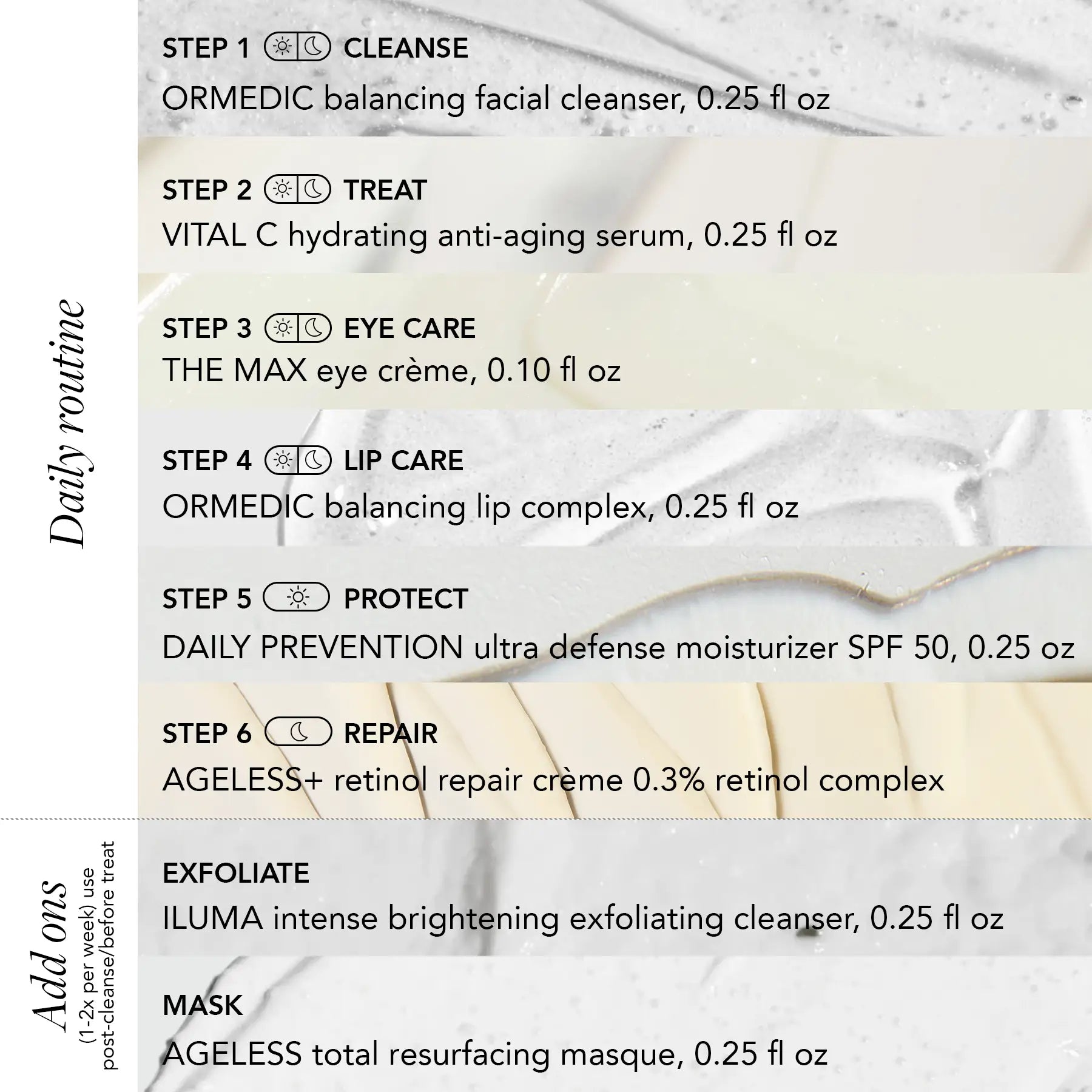 Daily routine

STEP 1 CLEANSE
ORMEDIC balancing facial cleanser, 0.25 fl oz

STEP 2 TREAT
VITAL C hydrating anti-aging serum, 0.25 fl oz

STEP 3 EYE CARE
THE MAX eye crème, 0.10 fl oz

STEP 4 LIP CARE
ORMEDIC balancing lip complex, 0.25 fl oz

STEP 5 PROTECT
DAILY PREVENTION ultra defense moisturizer SPF 50, 0.25 oz

STEP 6 REPAIR
AGELESS+ retinol repair crème 0.3% retinol complex

Add ons
(1-2x per week) use post-cleanse/before treat

EXFOLIATE
ILUMA intense brightening exfoliating cleanser, 0.25 fl oz

MASK
AGELESS total resurfacing masque, 0.25 fl oz